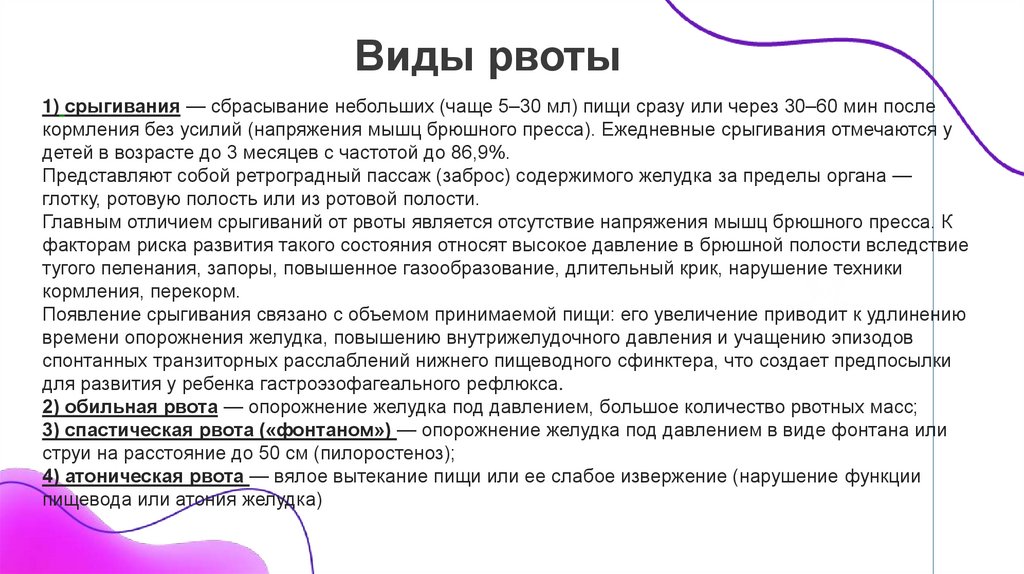 Виды рвоты

1) срыгивания — сбрасывание небольших (чаще 5–30 мл) пищи сразу или через 30–60 мин после кормления без усилий (напряжения мышц брюшного пресса). Ежедневные срыгивания отмечаются у детей в возрасте до 3 месяцев с частотой до 86,9%.
Представляют собой ретроградный пассаж (заброс) содержимого желудка за пределы органа — глотку, ротовую полость или из ротовой полости.
Главным отличием срыгиваний от рвоты является отсутствие напряжения мышц брюшного пресса. К факторам риска развития такого состояния относят высокое давление в брюшной полости вследствие тугого пеленания, запоры, повышенное газообразование, длительный крик, нарушение техники кормления, перекорм.
Появление срыгивания связано с объемом принимаемой пищи: его увеличение приводит к удлинению времени опорожнения желудка, повышению внутрижелудочного давления и учащению эпизодов спонтанных транзиторных расслаблений нижнего пищеводного сфинктера, что создает предпосылки для развития у ребенка гастроэзофагеального рефлюкса.
2) обильная рвота — опорожнение желудка под давлением, большое количество рвотных масс;
3) спастическая рвота («фонтаном») — опорожнение желудка под давлением в виде фонтана или струи на расстояние до 50 см (пилоростеноз);
4) атоническая рвота — вялое вытекание пищи или ее слабое извержение (нарушение функции пищевода или атония желудка)